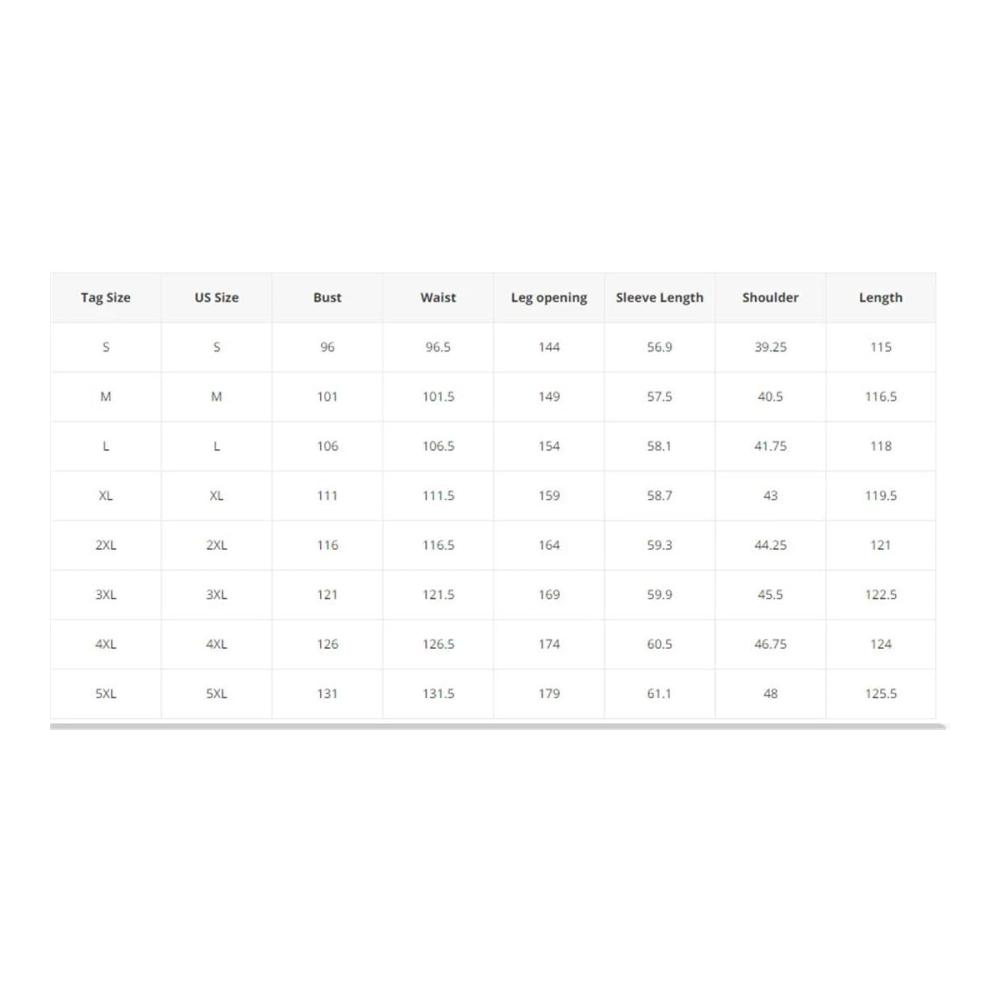 | Tag Size | US Size | Bust | Waist | Leg opening | Sleeve Length | Shoulder | Length |
|---|---|---|---|---|---|---|---|
| S | S | 96 | 96.5 | 144 | 56.9 | 39.25 | 115 |
| M | M | 101 | 101.5 | 149 | 57.5 | 40.5 | 116.5 |
| L | L | 106 | 106.5 | 154 | 58.1 | 41.75 | 118 |
| XL | XL | 111 | 111.5 | 159 | 58.7 | 43 | 119.5 |
| 2XL | 2XL | 116 | 116.5 | 164 | 59.3 | 44.25 | 121 |
| 3XL | 3XL | 121 | 121.5 | 169 | 59.9 | 45.5 | 122.5 |
| 4XL | 4XL | 126 | 126.5 | 174 | 60.5 | 46.75 | 124 |
| 5XL | 5XL | 131 | 131.5 | 179 | 61.1 | 48 | 125.5 |